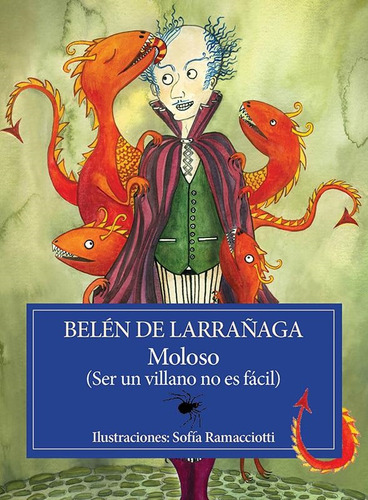 BELÉN DE LARRAÑAGA
Moloso
(Ser un villano no es fácil)

Ilustraciones: Sofía Ramacciotti